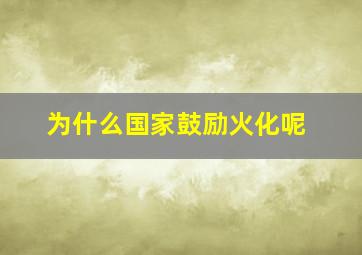 为什么国家鼓励火化呢